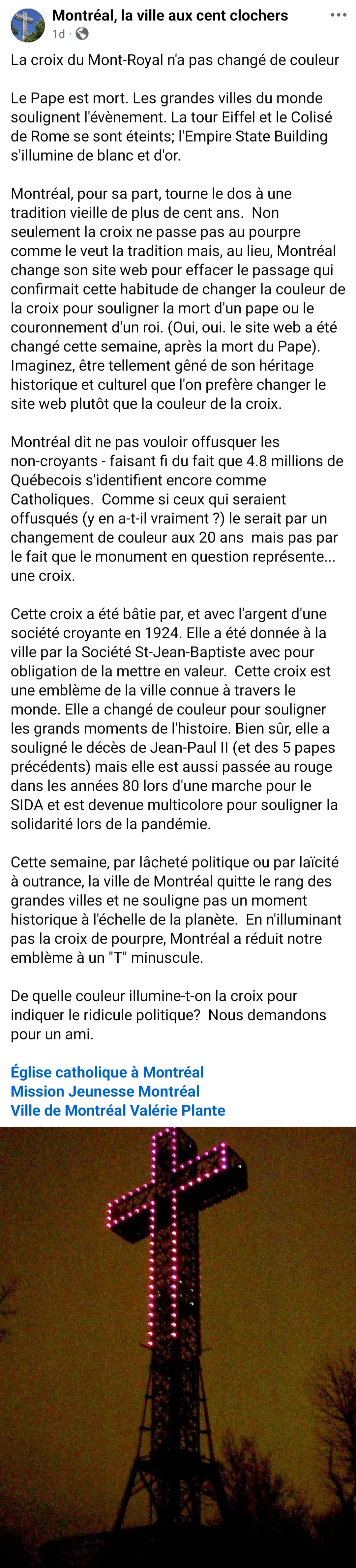 Montréal, la ville aux cent clochers
1d ·

La croix du Mont-Royal n'a pas changé de couleur

Le Pape est mort. Les grandes villes du monde soulignent l'évènement. La tour Eiffel et le Colisé de Rome se sont éteints; l'Empire State Building s'illumine de blanc et d'or.

Montréal, pour sa part, tourne le dos à une tradition vieille de plus de cent ans. Non seulement la croix ne passe pas au pourpre comme le veut la tradition mais, au lieu, Montréal change son site web pour effacer le passage qui confirmait cette habitude de changer la couleur de la croix pour souligner la mort d'un pape ou le couronnement d'un roi. (Oui, oui. le site web a été changé cette semaine, après la mort du Pape). Imaginez, être tellement gêné de son héritage historique et culturel que l'on prefère changer le site web plutôt que la couleur de la croix.

Montréal dit ne pas vouloir offusquer les non-croyants - faisant fi du fait que 4.8 millions de Québecois s'identifient encore comme Catholiques. Comme si ceux qui seraient offusqués (y en a-t-il vraiment ?) le serait par un changement de couleur aux 20 ans mais pas par le fait que le monument en question représente... une croix.

Cette croix a été bâtie par, et avec l'argent d'une société croyante en 1924. Elle a été donnée à la ville par la Société St-Jean-Baptiste avec pour obligation de la mettre en valeur. Cette croix est une emblème de la ville connue à travers le monde. Elle a changé de couleur pour souligner les grands moments de l'histoire. Bien sûr, elle a souligné le décès de Jean-Paul II (et des 5 papes précédents) mais elle est aussi passée au rouge dans les années 80 lors d'une marche pour le SIDA et est devenue multicolore pour souligner la solidarité lors de la pandémie.

Cette semaine, par lâcheté politique ou par laïcité à outrance, la ville de Montréal quitte le rang des grandes villes et ne souligne pas un moment historique à l'échelle de la planète. En n'illuminant pas la croix de pourpre, Montréal a réduit notre emblème à un "T" minuscule.

De quelle couleur illumine-t-on la croix pour indiquer le ridicule politique? Nous demandons pour un ami.

Église catholique à Montréal
Mission Jeunesse Montréal
Ville de Montréal Valérie Plante